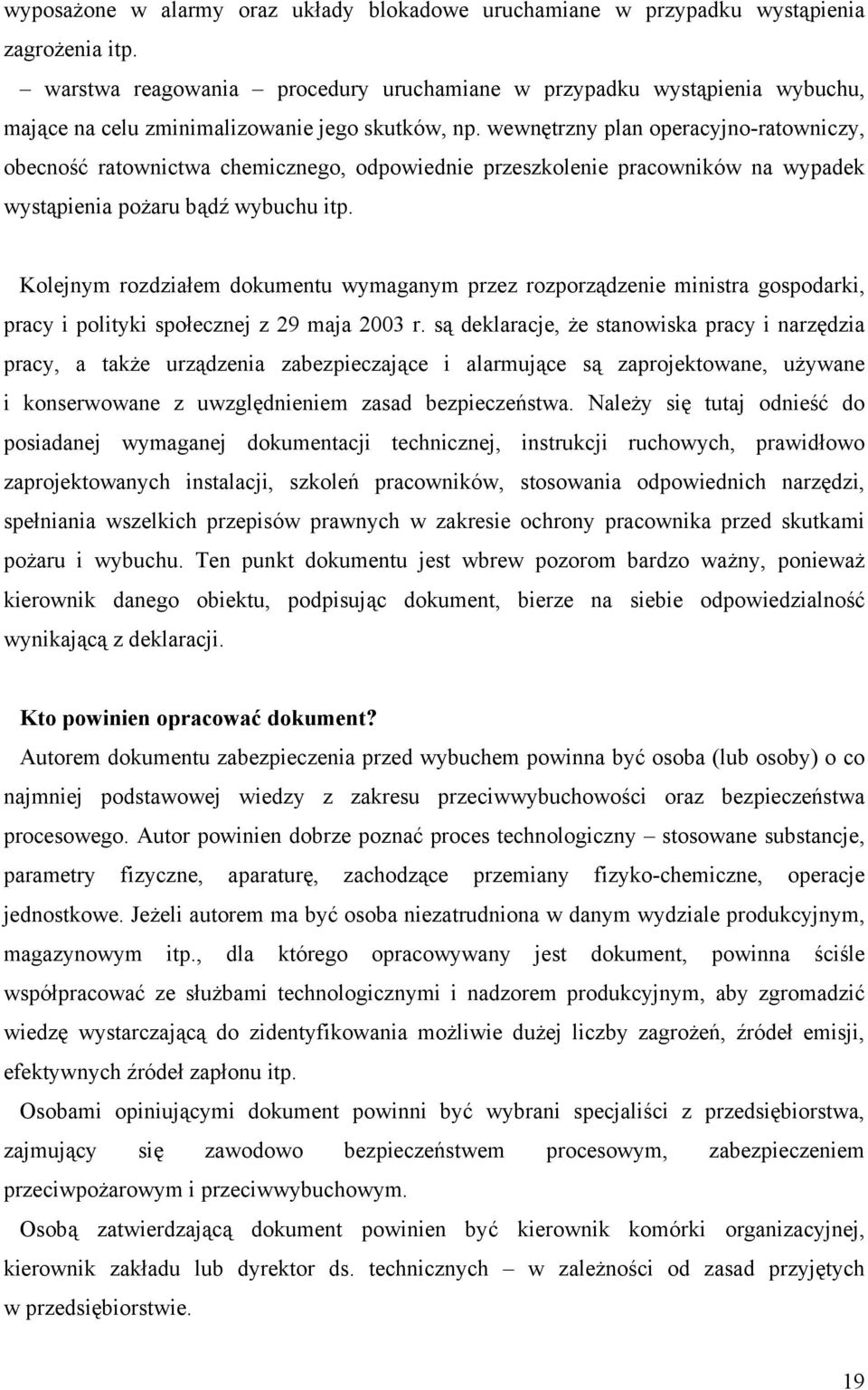 wyposażone w alarmy oraz układy blokadowe uruchamiane w przypadku wystąpienia zagrożenia itp.

– warstwa reagowania – procedury uruchamiane w przypadku wystąpienia wybuchu, mające na celu zminimalizowanie jego skutków, np. wewnętrzny plan operacyjno-ratowniczy, obecność ratownictwa chemicznego, odpowiednie przeszkolenie pracowników na wypadek wystąpienia pożaru bądź wybuchu itp.

Kolejnym rozdziałem dokumentu wymaganym przez rozporządzenie ministra gospodarki, pracy i polityki społecznej z 29 maja 2003 r. są deklaracje, że stanowiska pracy i narzędzia pracy, a także urządzenia zabezpieczające i alarmujące są zaprojektowane, używane i konserwowane z uwzględnieniem zasad bezpieczeństwa. Należy się tutaj odnieść do posiadanej wymaganej dokumentacji technicznej, instrukcji ruchowych, prawidłowo zaprojektowanych instalacji, szkoleń pracowników, stosowania odpowiednich narzędzi, spełniania wszelkich przepisów prawnych w zakresie ochrony pracownika przed skutkami pożaru i wybuchu. Ten punkt dokumentu jest wbrew pozorom bardzo ważny, ponieważ kierownik danego obiektu, podpisując dokument, bierze na siebie odpowiedzialność wynikającą z deklaracji.

Kto powinien opracować dokument?

Autorem dokumentu zabezpieczenia przed wybuchem powinna być osoba (lub osoby) o co najmniej podstawowej wiedzy z zakresu przeciwwybuchowości oraz bezpieczeństwa procesowego. Autor powinien dobrze poznać proces technologiczny – stosowane substancje, parametry fizyczne, aparaturę, zachodzące przemiany fizyko-chemiczne, operacje jednostkowe. Jeżeli autorem ma być osoba niezatrudniona w danym wydziale produkcyjnym, magazynowym itp., dla którego opracowywany jest dokument, powinna ściśle współpracować ze służbami technologicznymi i nadzorem produkcyjnym, aby zgromadzić wiedzę wystarczającą do zidentyfikowania możliwie dużej liczby zagrożeń, źródeł emisji, efektywnych źródeł zapłonu itp.

Osobami opiniującymi dokument powinni być wybrani specjaliści z przedsiębiorstwa, zajmujący się zawodowo bezpieczeństwem procesowym, zabezpieczeniem przeciwpożarowym i przeciwwybuchowym.

Osobą zatwierdzającą dokument powinien być kierownik komórki organizacyjnej, kierownik zakładu lub dyrektor ds. technicznych – w zależności od zasad przyjętych w przedsiębiorstwie.

19